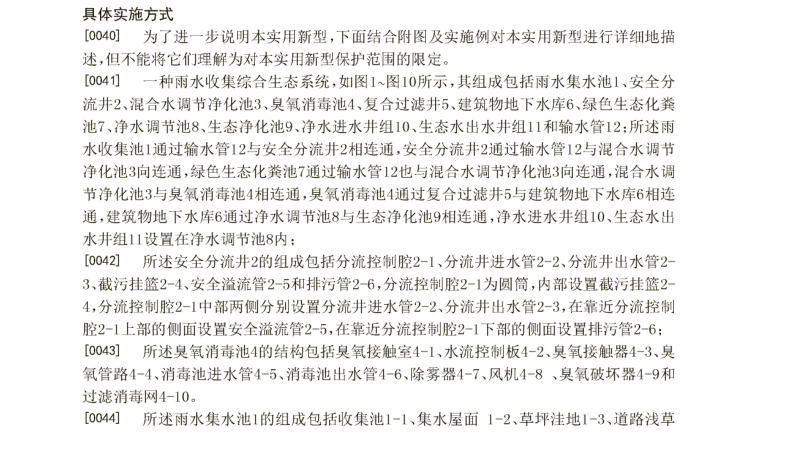 具体实施方式

[0040] 为了进一步说明本实用新型，下面结合附图及实施例对本实用新型进行详细地描述，但不能将它们理解为对本实用新型保护范围的限定。

[0041] 一种雨水收集综合生态系统，如图1~图10所示，其组成包括雨水集水池1、安全分流井2、混合水调节净化池3、臭氧消毒池4、复合过滤井5、建筑物地下水库6、绿色生态化粪池7、净水调节池8、生态净化池9、净水进水井组10、生态水出水井组11和输水管12；所述雨水收集池1通过输水管12与安全分流井2相连通，安全分流井2通过输水管12与混合水调节净化池3向连通，绿色生态化粪池7通过输水管12也与混合水调节净化池3向连通，混合水调节净化池3与臭氧消毒池4相连通，臭氧消毒池4通过复合过滤井5与建筑物地下水库6相连通，建筑物地下水库6通过净水调节池8与生态净化池9相连通，净水进水井组10、生态水出水井组11设置在净水调节池8内；

[0042] 所述安全分流井2的组成包括分流控制腔2-1、分流井进水管2-2、分流井出水管2-3、截污挂篮2-4、安全溢流管2-5和排污管2-6，分流控制腔2-1为圆筒，内部设置截污挂篮2-4，分流控制腔2-1中部两侧分别设置分流井进水管2-2、分流井出水管2-3，在靠近分流控制腔2-1上部的侧面设置安全溢流管2-5，在靠近分流控制腔2-1下部的侧面设置排污管2-6；

[0043] 所述臭氧消毒池4的结构包括臭氧接触室4-1、水流控制板4-2、臭氧接触器4-3、臭氧管路4-4、消毒池进水管4-5、消毒池出水管4-6、除雾器4-7、风机4-8 、臭氧破坏器4-9和过滤消毒网4-10。

[0044] 所述雨水集水池1的组成包括收集池1-1、集水屋面 1-2、草坪洼地1-3、道路浅草